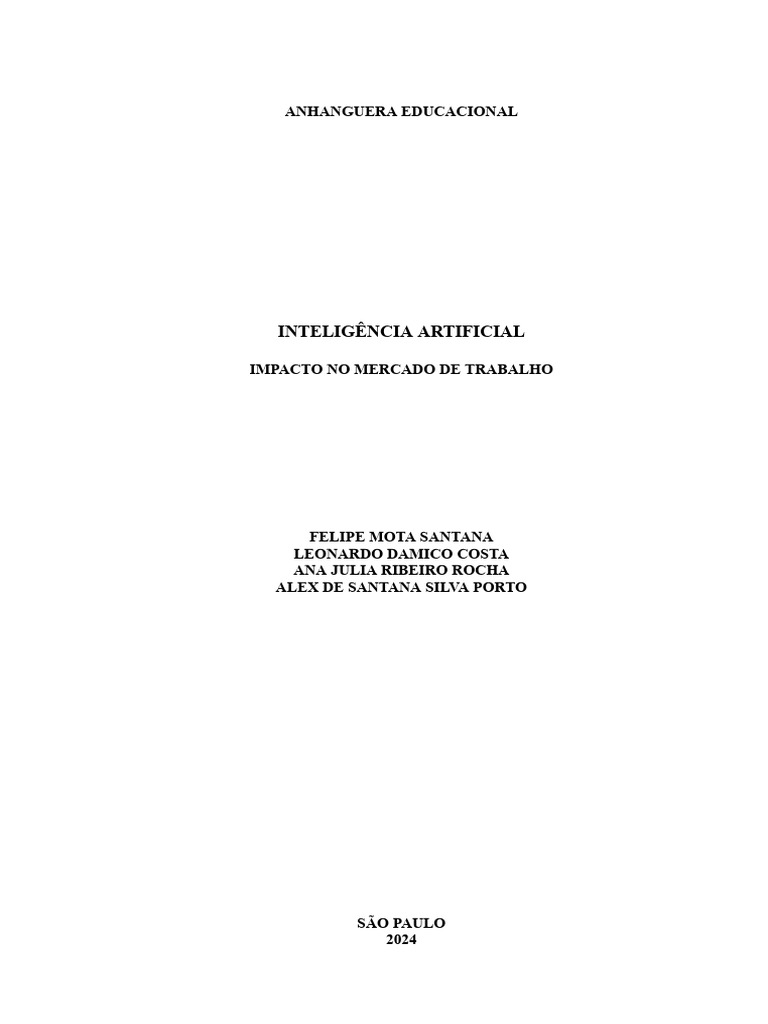 ANHANGUERA EDUCACIONAL

INTELIGÊNCIA ARTIFICIAL

IMPACTO NO MERCADO DE TRABALHO

FELIPE MOTA SANTANA
LEONARDO DAMICO COSTA
ANA JULIA RIBEIRO ROCHA
ALEX DE SANTANA SILVA PORTO

SÃO PAULO
2024